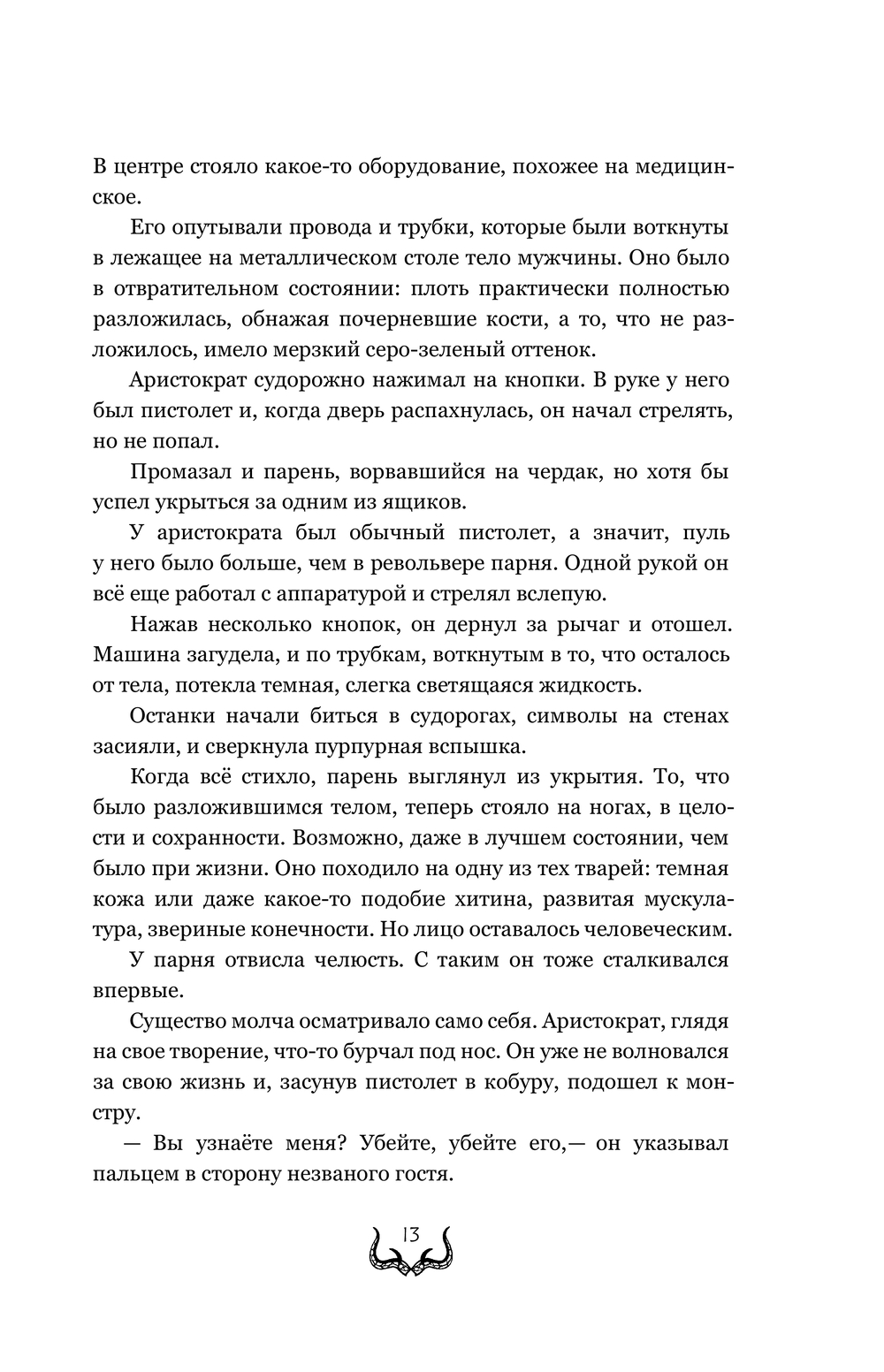 В центре стояло какое-то оборудование, похожее на медицинское.

Его опутывали провода и трубки, которые были воткнуты в лежащее на металлическом столе тело мужчины. Оно было в отвратительном состоянии: плоть практически полностью разложилась, обнажая почерневшие кости, а то, что не разложилось, имело мерзкий серо-зеленый оттенок.

Аристократ судорожно нажимал на кнопки. В руке у него был пистолет и, когда дверь распахнулась, он начал стрелять, но не попал.

Промазал и парень, ворвавшийся на чердак, но хотя бы успел укрыться за одним из ящиков.

У аристократа был обычный пистолет, а значит, пуль у него было больше, чем в револьвере парня. Одной рукой он всё еще работал с аппаратурой и стрелял вслепую.

Нажав несколько кнопок, он дернул за рычаг и отошел. Машина загудела, и по трубкам, воткнутым в то, что осталось от тела, потекла темная, слегка светящаяся жидкость.

Останки начали биться в судорогах, символы на стенах засияли, и сверкнула пурпурная вспышка.

Когда всё стихло, парень выглянул из укрытия. То, что было разложившимся телом, теперь стояло на ногах, в целости и сохранности. Возможно, даже в лучшем состоянии, чем было при жизни. Оно походило на одну из тех тварей: темная кожа или даже какое-то подобие хитина, развитая мускулатура, звериные конечности. Но лицо оставалось человеческим.

У парня отвисла челюсть. С таким он тоже сталкивался впервые.

Существо молча осматривало само себя. Аристократ, глядя на свое творение, что-то бурчал под нос. Он уже не волновался за свою жизнь и, засунув пистолет в кобуру, подошел к монстру.

— Вы узнаёте меня? Убейте, убейте его,— он указывал пальцем в сторону незваного гостя.

13